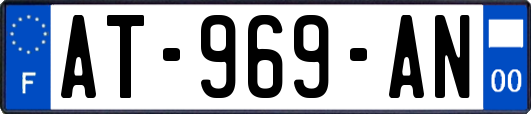 F
AT-969-AN
00